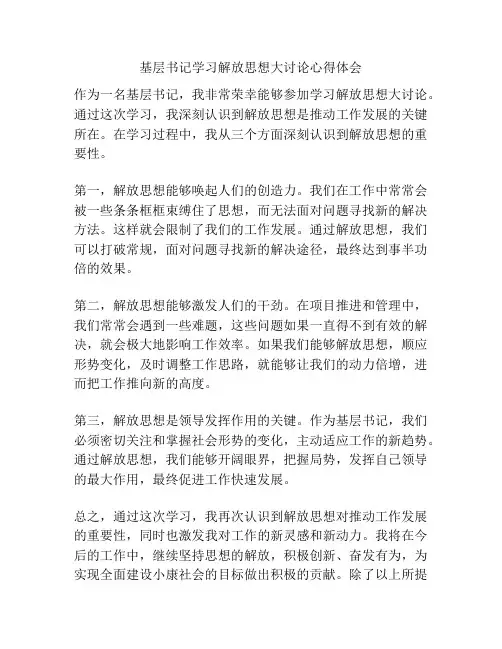 基层书记学习解放思想大讨论心得体会

作为一名基层书记，我非常荣幸能够参加学习解放思想大讨论。通过这次学习，我深刻认识到解放思想是推动工作发展的关键所在。在学习过程中，我从三个方面深刻认识到解放思想的重要性。

第一，解放思想能够唤起人们的创造力。我们在工作中常常会被一些条条框框束缚住了思想，而无法面对问题寻找新的解决方法。这样就会限制了我们的工作发展。通过解放思想，我们可以打破常规，面对问题寻找新的解决途径，最终达到事半功倍的效果。

第二，解放思想能够激发人们的干劲。在项目推进和管理中，我们常常会遇到一些难题，这些问题如果一直得不到有效的解决，就会极大地影响工作效率。如果我们能够解放思想，顺应形势变化，及时调整工作思路，就能够让我们的动力倍增，进而把工作推向新的高度。

第三，解放思想是领导发挥作用的关键。作为基层书记，我们必须密切关注和掌握社会形势的变化，主动适应工作的新趋势。通过解放思想，我们能够开阔眼界，把握局势，发挥自己领导的最大作用，最终促进工作快速发展。

总之，通过这次学习，我再次认识到解放思想对推动工作发展的重要性，同时也激发我对工作的新灵感和新动力。我将在今后的工作中，继续坚持思想的解放，积极创新、奋发有为，为实现全面建设小康社会的目标做出积极的贡献。除了以上所提